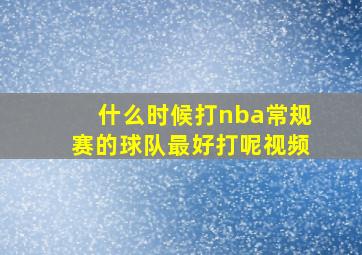 什么时候打nba常规赛的球队最好打呢视频